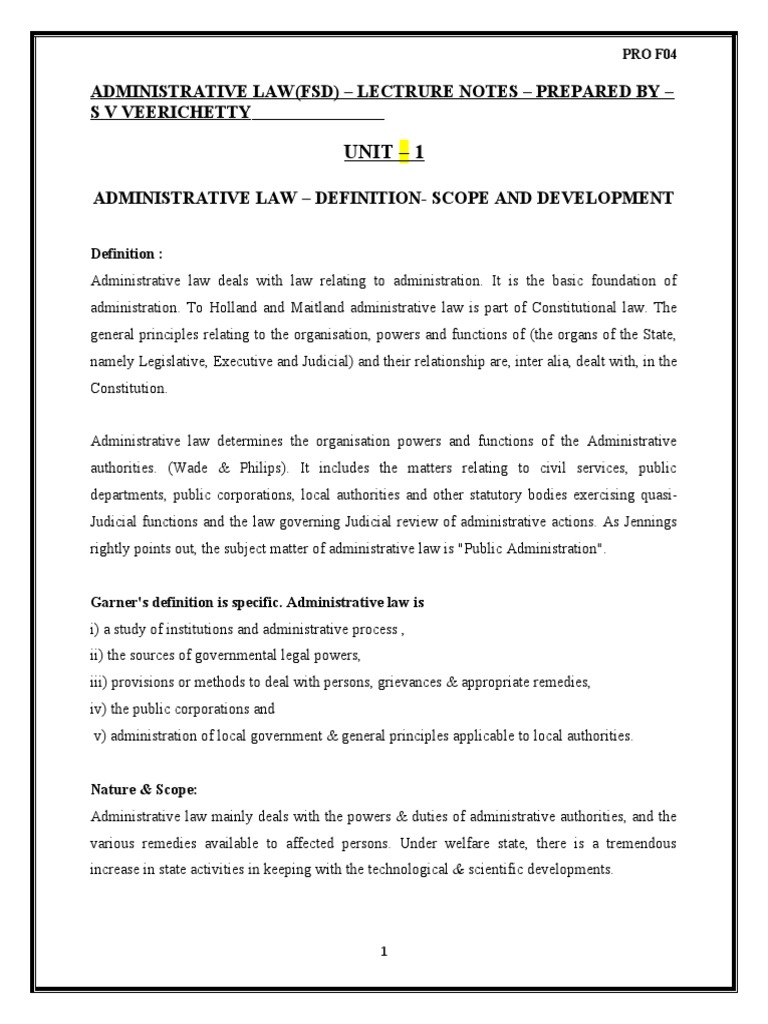 PRO F04

ADMINISTRATIVE LAW(FSD) – LECTRURE NOTES – PREPARED BY – S V VEERICHETTY

UNIT – 1

ADMINISTRATIVE LAW – DEFINITION- SCOPE AND DEVELOPMENT

Definition :
Administrative law deals with law relating to administration. It is the basic foundation of administration. To Holland and Maitland administrative law is part of Constitutional law. The general principles relating to the organisation, powers and functions of (the organs of the State, namely Legislative, Executive and Judicial) and their relationship are, inter alia, dealt with, in the Constitution.

Administrative law determines the organisation powers and functions of the Administrative authorities. (Wade & Philips). It includes the matters relating to civil services, public departments, public corporations, local authorities and other statutory bodies exercising quasi-Judicial functions and the law governing Judicial review of administrative actions. As Jennings rightly points out, the subject matter of administrative law is "Public Administration".

Garner's definition is specific. Administrative law is
i) a study of institutions and administrative process ,
ii) the sources of governmental legal powers,
iii) provisions or methods to deal with persons, grievances & appropriate remedies,
iv) the public corporations and
v) administration of local government & general principles applicable to local authorities.

Nature & Scope:
Administrative law mainly deals with the powers & duties of administrative authorities, and the various remedies available to affected persons. Under welfare state, there is a tremendous increase in state activities in keeping with the technological & scientific developments.

1